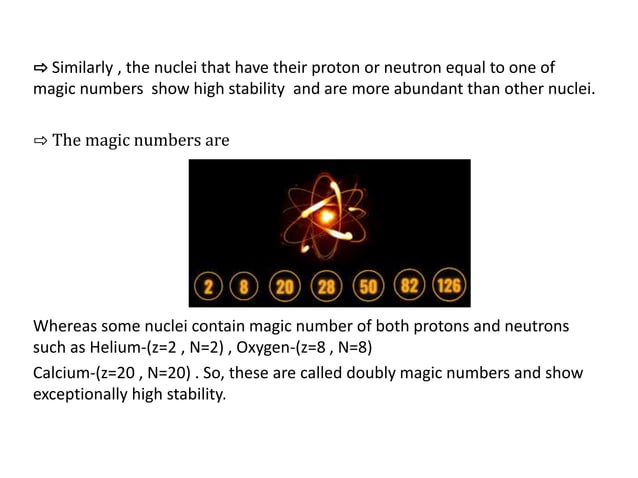 ⇨ Similarly , the nuclei that have their proton or neutron equal to one of magic numbers show high stability and are more abundant than other nuclei.

⇨ The magic numbers are

2 8 20 28 50 82 126

Whereas some nuclei contain magic number of both protons and neutrons such as Helium-(z=2 , N=2) , Oxygen-(z=8 , N=8)
Calcium-(z=20 , N=20) . So, these are called doubly magic numbers and show exceptionally high stability.